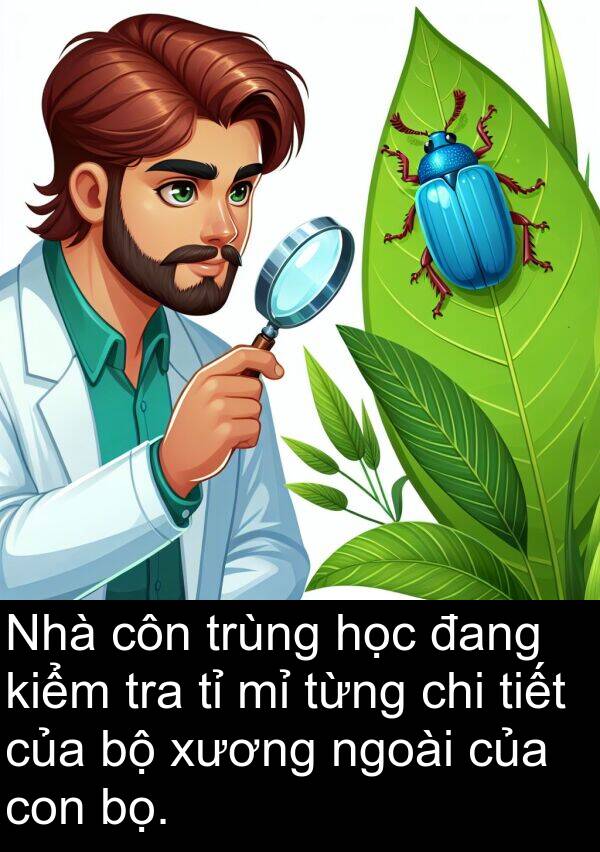 Nhà côn trùng học đang kiểm tra tỉ mỉ từng chi tiết của bộ xương ngoài của con bọ.